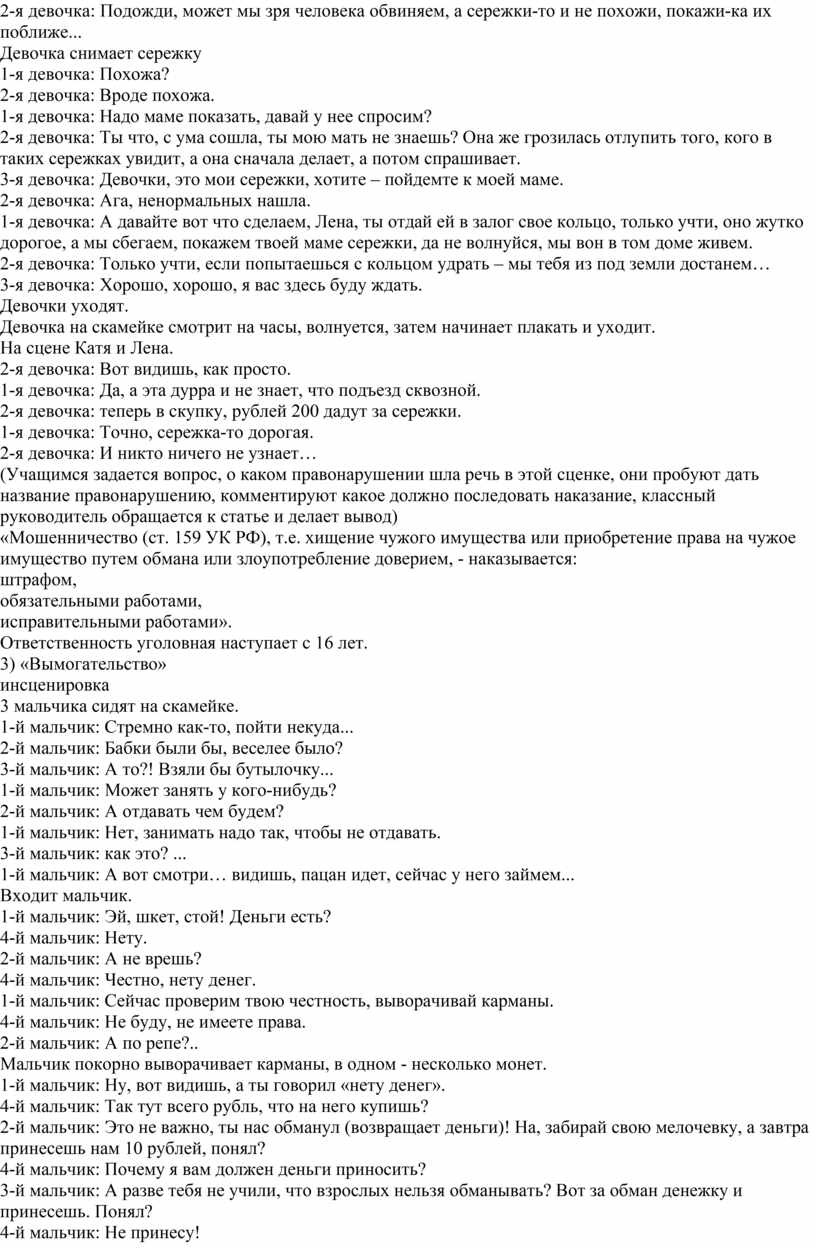 2-я девочка: Подожди, может мы зря человека обвиняем, а сережки-то и не похожи, покажи-ка их поближе...
Девочка снимает сережку
1-я девочка: Похожа?
2-я девочка: Вроде похожа.
1-я девочка: Надо маме показать, давай у нее спросим?
2-я девочка: Ты что, с ума сошла, ты мою мать не знаешь? Она же грозилась отлупить того, кого в таких сережках увидит, а она сначала делает, а потом спрашивает.
3-я девочка: Девочки, это мои сережки, хотите – пойдемте к моей маме.
2-я девочка: Ага, ненормальных нашла.
1-я девочка: А давайте вот что сделаем, Лена, ты отдай ей в залог свое кольцо, только учти, оно жутко дорогое, а мы сбегаем, покажем твоей маме сережки, да не волнуйся, мы вон в том доме живем.
2-я девочка: Только учти, если попытаешься с кольцом удрать – мы тебя из под земли достанем…
3-я девочка: Хорошо, хорошо, я вас здесь буду ждать.
Девочки уходят.
Девочка на скамейке смотрит на часы, волнуется, затем начинает плакать и уходит.
На сцене Катя и Лена.
2-я девочка: Вот видишь, как просто.
1-я девочка: Да, а эта дурра и не знает, что подъезд сквозной.
2-я девочка: теперь в скупку, рублей 200 дадут за сережки.
1-я девочка: Точно, сережка-то дорогая.
2-я девочка: И никто ничего не узнает…
(Учащимся задается вопрос, о каком правонарушении шла речь в этой сценке, они пробуют дать название правонарушению, комментируют какое должно последовать наказание, классный руководитель обращается к статье и делает вывод)
«Мошенничество (ст. 159 УК РФ), т.е. хищение чужого имущества или приобретение права на чужое имущество путем обмана или злоупотребление доверием, - наказывается:
штрафом,
обязательными работами,
исправительными работами».
Ответственность уголовная наступает с 16 лет.
3) «Вымогательство»
инсценировка
3 мальчика сидят на скамейке.
1-й мальчик: Стремно как-то, пойти некуда...
2-й мальчик: Бабки были бы, веселее было?
3-й мальчик: А то?! Взяли бы бутылочку...
1-й мальчик: Может занять у кого-нибудь?
2-й мальчик: А отдавать чем будем?
1-й мальчик: Нет, занимать надо так, чтобы не отдавать.
3-й мальчик: как это? ...
1-й мальчик: А вот смотри… видишь, пацан идет, сейчас у него займем...
Входит мальчик.
1-й мальчик: Эй, шкет, стой! Деньги есть?
4-й мальчик: Нету.
2-й мальчик: А не врешь?
4-й мальчик: Честно, нету денег.
1-й мальчик: Сейчас проверим твою честность, выворачивай карманы.
4-й мальчик: Не буду, не имеете права.
2-й мальчик: А по репе?..
Мальчик покорно выворачивает карманы, в одном - несколько монет.
1-й мальчик: Ну, вот видишь, а ты говорил «нету денег».
4-й мальчик: Так тут всего рубль, что на него купишь?
2-й мальчик: Это не важно, ты нас обманул (возвращает деньги)! На, забирай свою мелочевку, а завтра принесешь нам 10 рублей, понял?
4-й мальчик: Почему я вам должен деньги приносить?
3-й мальчик: А разве тебя не учили, что взрослых нельзя обманывать? Вот за обман денежку и принесешь. Понял?
4-й мальчик: Не принесу!